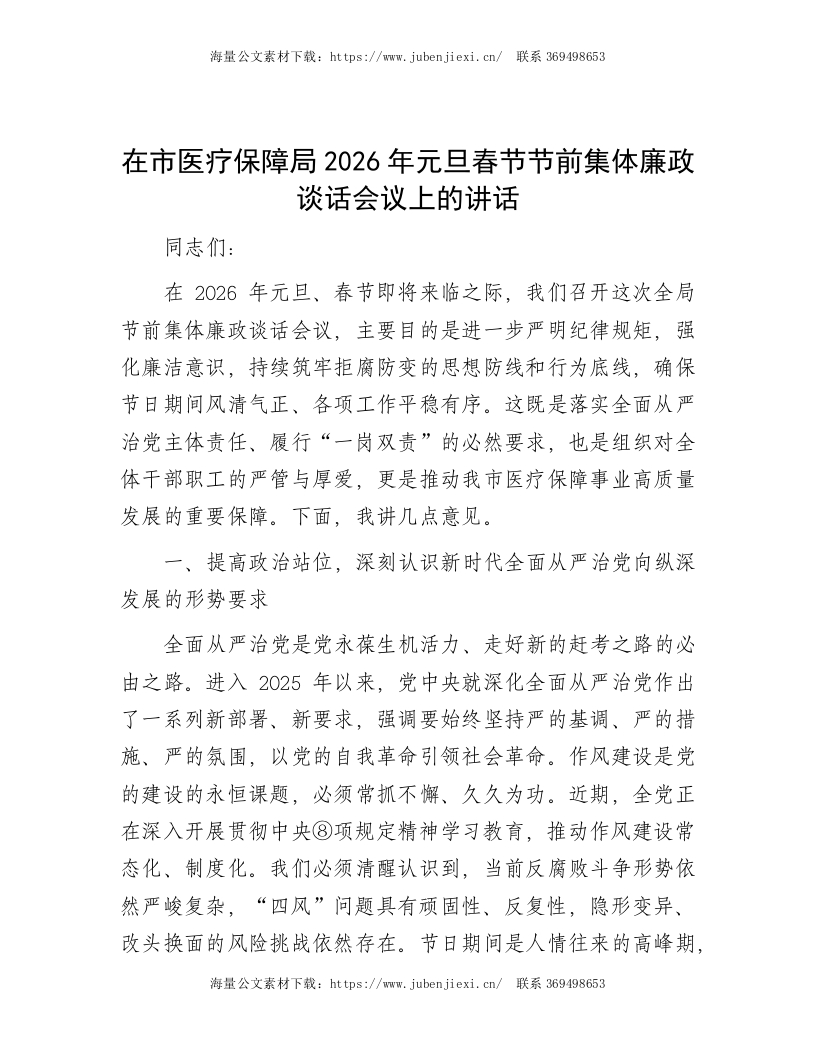 海量公文素材下载：https://www.jubenjiexi.cn/  联系 369498653

在市医疗保障局 2026 年元旦春节节前集体廉政谈话会议上的讲话

同志们：

在 2026 年元旦、春节即将来临之际，我们召开这次全局节前集体廉政谈话会议，主要目的是进一步严明纪律规矩，强化廉洁意识，持续筑牢拒腐防变的思想防线和行为底线，确保节日期间风清气正、各项工作平稳有序。这既是落实全面从严治党主体责任、履行“一岗双责”的必然要求，也是组织对全体干部职工的严管与厚爱，更是推动我市医疗保障事业高质量发展的重要保障。下面，我讲几点意见。

一、提高政治站位，深刻认识新时代全面从严治党向纵深发展的形势要求

全面从严治党是党永葆生机活力、走好新的赶考之路的必由之路。进入 2025 年以来，党中央就深化全面从严治党作出了一系列新部署、新要求，强调要始终坚持严的基调、严的措施、严的氛围，以党的自我革命引领社会革命。作风建设是党的建设的永恒课题，必须常抓不懈、久久为功。近期，全党正在深入开展贯彻中央⑧项规定精神学习教育，推动作风建设常态化、制度化。我们必须清醒认识到，当前反腐败斗争形势依然严峻复杂，“四风”问题具有顽固性、反复性，隐形变异、改头换面的风险挑战依然存在。节日期间是人情往来的高峰期，

海量公文素材下载：https://www.jubenjiexi.cn/  联系 369498653